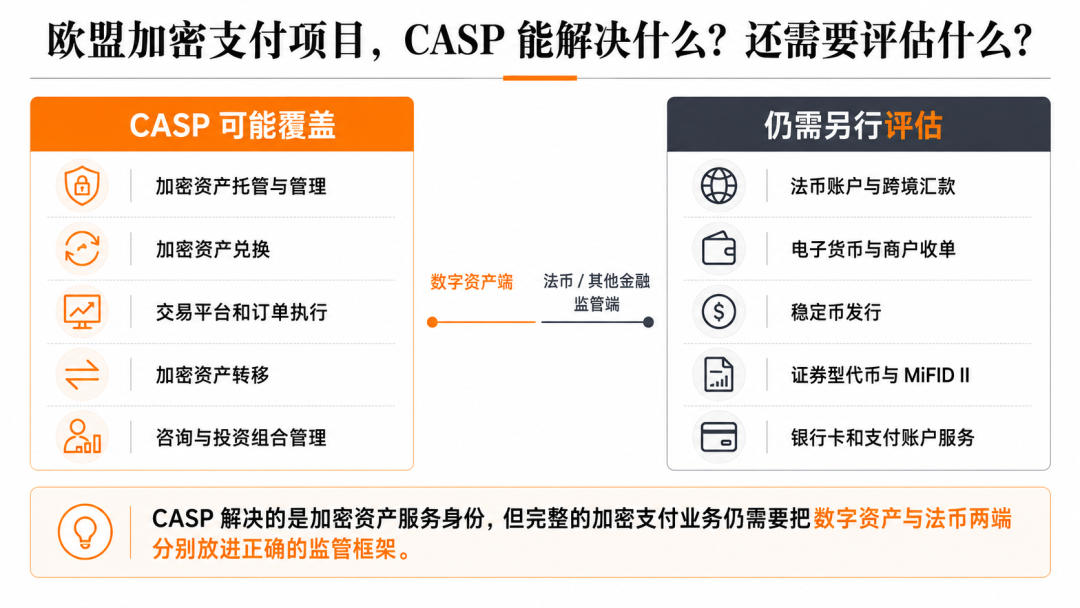 欧盟加密支付项目，CASP 能解决什么？还需要评估什么？

CASP 可能覆盖

加密资产托管与管理

加密资产兑换

交易平台和订单执行

加密资产转移

咨询与投资组合管理

数字资产端

法币 / 其他金融监管端

仍需另行评估

法币账户与跨境汇款

电子货币与商户收单

稳定币发行

证券型代币与 MiFID II

银行卡和支付账户服务

CASP 解决的是加密资产服务身份，但完整的加密支付业务仍需要把数字资产与法币两端分别放进正确的监管框架。